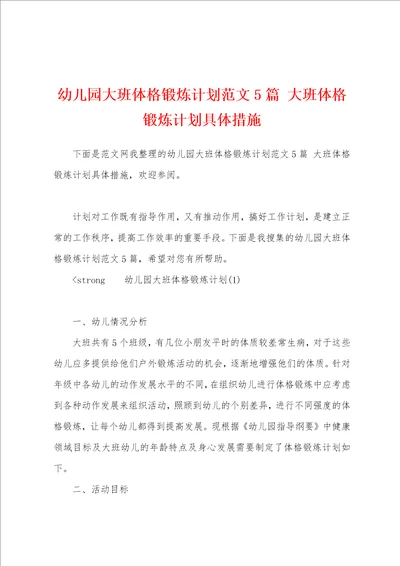 幼儿园大班体格锻炼计划范文5篇 大班体格锻炼计划具体措施

下面是范文网我整理的幼儿园大班体格锻炼计划范文5篇 大班体格锻炼计划具体措施，欢迎参阅。

计划对工作既有指导作用，又有推动作用，搞好工作计划，是建立正常的工作秩序，提高工作效率的重要手段。下面是我搜集的幼儿园大班体格锻炼计划范文5篇，希望对您有所帮助。

<strong 幼儿园大班体格锻炼计划(1)

一、幼儿情况分析

大班共有5个班级，有几位小朋友平时的体质较差常生病，对于这些幼儿应多提供给他们户外锻炼活动的机会，逐渐地增强他们的体质。针对年级中各幼儿的动作发展水平的不同，在组织幼儿进行体格锻炼中应考虑到各种动作发展来组织活动，照顾到幼儿的个别差异，进行不同强度的体格锻炼，让每个幼儿都得到提高发展。现根据《幼儿园指导纲要》中健康领域目标及大班幼儿的年龄特点及身心发展需要制定了体格锻炼计划如下。

二、活动目标